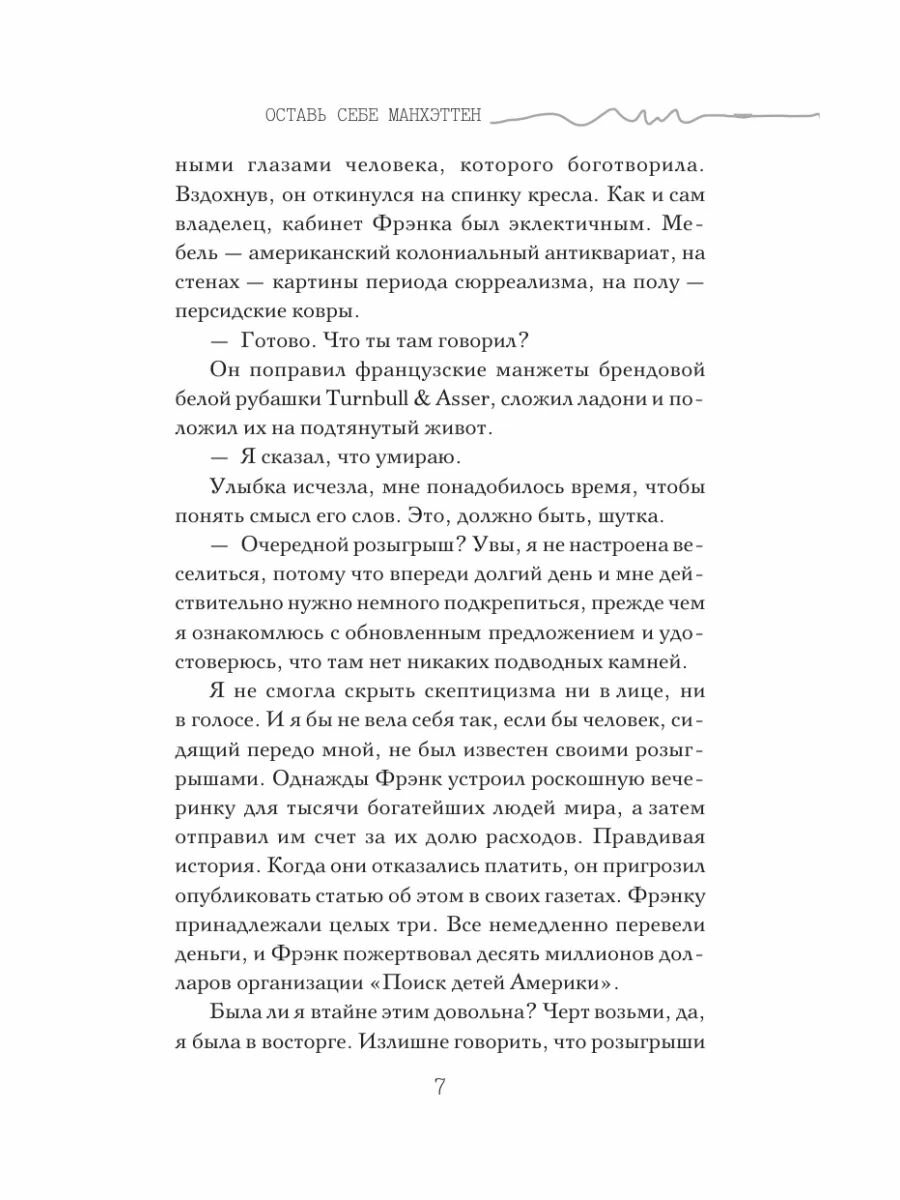 ОСТАВЬ СЕБЕ МАНХЭТТЕН

ными глазами человека, которого боготворила. Вздохнув, он откинулся на спинку кресла. Как и сам владелец, кабинет Фрэнка был эклектичным. Мебель — американский колониальный антиквариат, на стенах — картины периода сюрреализма, на полу — персидские ковры.

— Готово. Что ты там говорил?

Он поправил французские манжеты брендовой белой рубашки Turnbull & Asser, сложил ладони и положил их на подтянутый живот.

— Я сказал, что умираю.

Улыбка исчезла, мне понадобилось время, чтобы понять смысл его слов. Это, должно быть, шутка.

— Очередной розыгрыш? Увы, я не настроена веселиться, потому что впереди долгий день и мне действительно нужно немного подкрепиться, прежде чем я ознакомлюсь с обновленным предложением и удостоверюсь, что там нет никаких подводных камней.

Я не смогла скрыть скептицизма ни в лице, ни в голосе. И я бы не вела себя так, если бы человек, сидящий передо мной, не был известен своими розыгрышами. Однажды Фрэнк устроил роскошную вечеринку для тысячи богатейших людей мира, а затем отправил им счет за их долю расходов. Правдивая история. Когда они отказались платить, он пригрозил опубликовать статью об этом в своих газетах. Фрэнку принадлежали целых три. Все немедленно перевели деньги, и Фрэнк пожертвовал десять миллионов долларов организации «Поиск детей Америки».

Была ли я втайне этим довольна? Черт возьми, да, я была в восторге. Излишне говорить, что розыгрыши

7